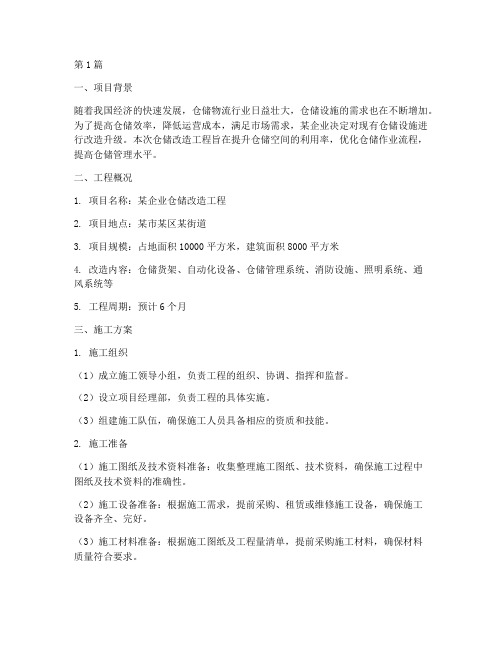 第1篇

一、项目背景

随着我国经济的快速发展，仓储物流行业日益壮大，仓储设施的需求也在不断增加。为了提高仓储效率，降低运营成本，满足市场需求，某企业决定对现有仓储设施进行改造升级。本次仓储改造工程旨在提升仓储空间的利用率，优化仓储作业流程，提高仓储管理水平。

二、工程概况

1. 项目名称：某企业仓储改造工程

2. 项目地点：某市某区某街道

3. 项目规模：占地面积10000平方米，建筑面积8000平方米

4. 改造内容：仓储货架、自动化设备、仓储管理系统、消防设施、照明系统、通风系统等

5. 工程周期：预计6个月

三、施工方案

1. 施工组织

（1）成立施工领导小组，负责工程的组织、协调、指挥和监督。

（2）设立项目经理部，负责工程的具体实施。

（3）组建施工队伍，确保施工人员具备相应的资质和技能。

2. 施工准备

（1）施工图纸及技术资料准备：收集整理施工图纸、技术资料，确保施工过程中图纸及技术资料的准确性。

（2）施工设备准备：根据施工需求，提前采购、租赁或维修施工设备，确保施工设备齐全、完好。

（3）施工材料准备：根据施工图纸及工程量清单，提前采购施工材料，确保材料质量符合要求。